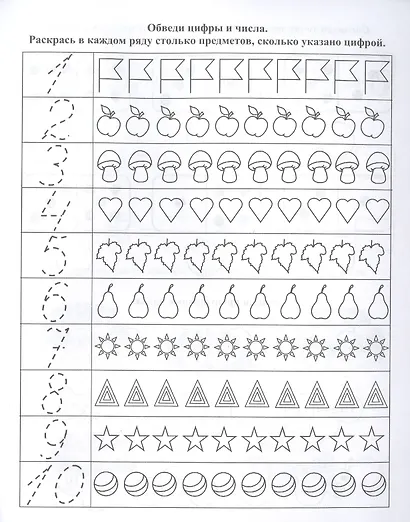 Обведи цифры и числа.
Раскрась в каждом ряду столько предметов, сколько указано цифрой.

1
2
3
4
5
6
7
8
9
10